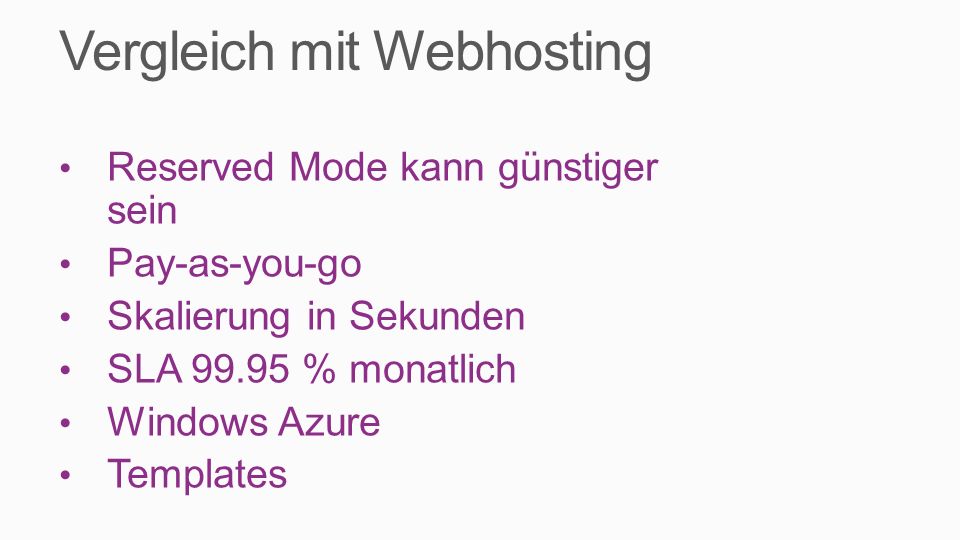 Vergleich mit Webhosting

• Reserved Mode kann günstiger sein
• Pay-as-you-go
• Skalierung in Sekunden
• SLA 99.95 % monatlich
• Windows Azure
• Templates